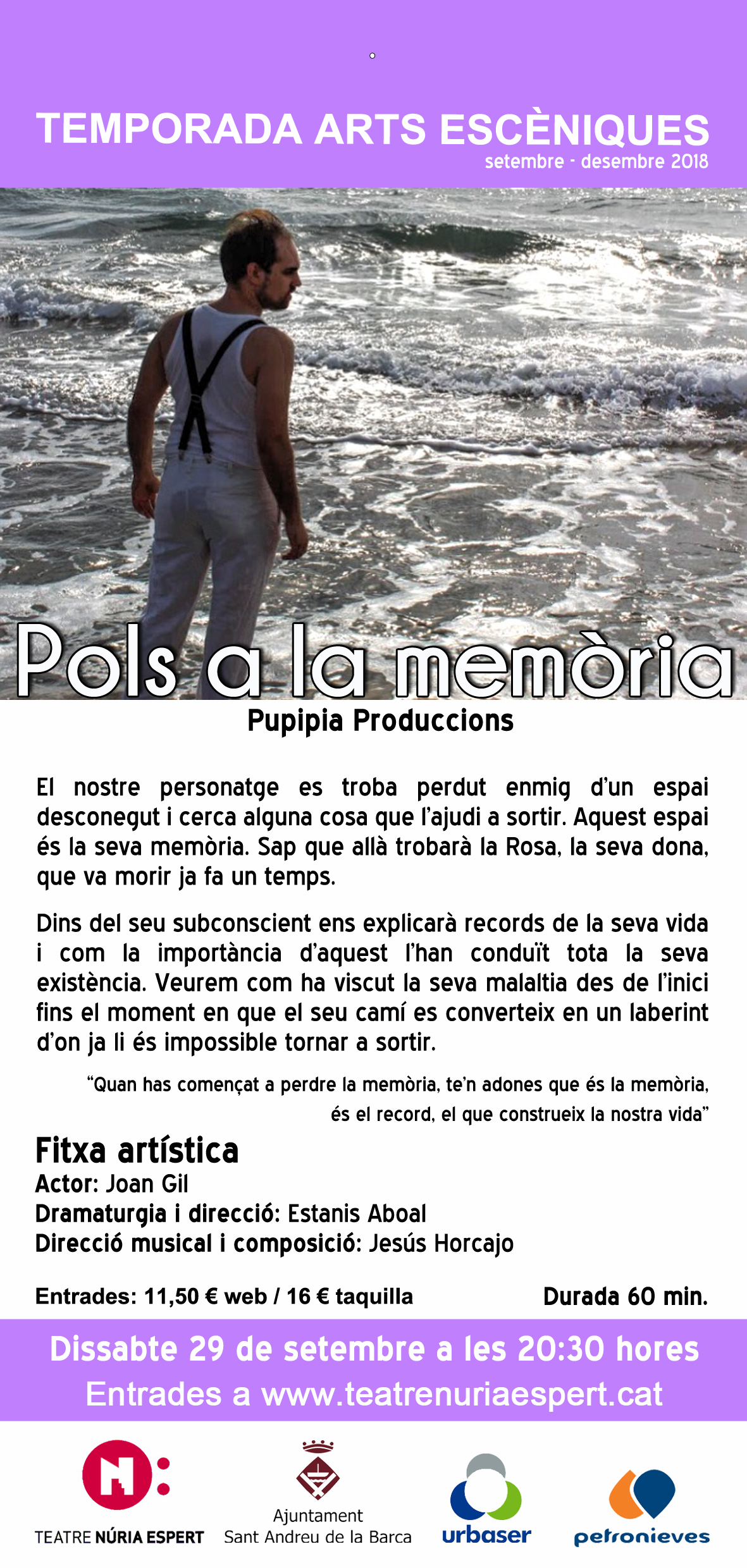 TEMPORADA ARTS ESCÈNIQUES
setembre - desembre 2018

Pols a la memòria
Pupipia Produccions

El nostre personatge es troba perdut enmig d'un espai desconegut i cerca alguna cosa que l'ajudi a sortir. Aquest espai és la seva memòria. Sap que allà trobarà la Rosa, la seva dona, que va morir ja fa un temps.

Dins del seu subconscient ens explicarà records de la seva vida i com la importància d'aquest l'han conduït tota la seva existència. Veurem com ha viscut la seva malaltia des de l'inici fins el moment en que el seu camí es converteix en un laberint d'on ja li és impossible tornar a sortir.

"Quan has començat a perdre la memòria, te'n adones que és la memòria, és el record, el que construeix la nostra vida"

Fitxa artística
Actor: Joan Gil
Dramaturgia i direcció: Estanis Aboal
Direcció musical i composició: Jesús Horcajo

Entrades: 11,50 € web / 16 € taquilla
Durada 60 min.

Dissabte 29 de setembre a les 20:30 hores
Entrades a www.teatrenuriaespert.cat

TEATRE NÚRIA ESPERT
Ajuntament Sant Andreu de la Barca
urbaser
petronieves